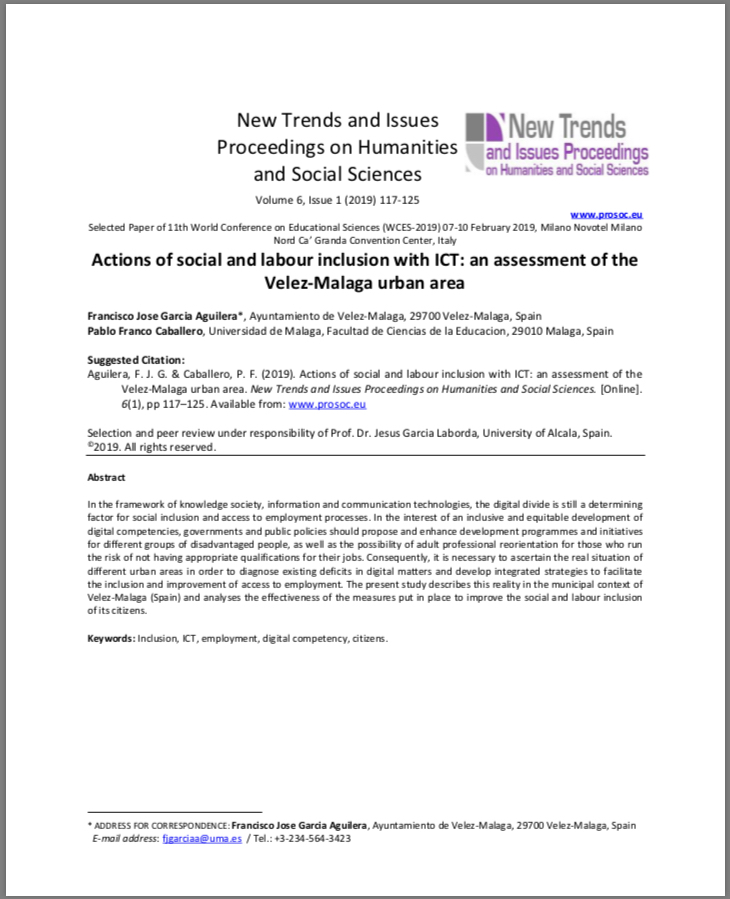 New Trends and Issues Proceedings on Humanities and Social Sciences

New Trends and Issues Proceedings on Humanities and Social Sciences

Volume 6, Issue 1 (2019) 117-125

www.prosoc.eu

Selected Paper of 11th World Conference on Educational Sciences (WCES-2019) 07-10 February 2019, Milano Novotel Milano Nord Ca' Granda Convention Center, Italy

Actions of social and labour inclusion with ICT: an assessment of the Velez-Malaga urban area

Francisco Jose Garcia Aguilera*, Ayuntamiento de Velez-Malaga, 29700 Velez-Malaga, Spain
Pablo Franco Caballero, Universidad de Malaga, Facultad de Ciencias de la Educacion, 29010 Malaga, Spain

Suggested Citation:
Aguilera, F. J. G. & Caballero, P. F. (2019). Actions of social and labour inclusion with ICT: an assessment of the Velez-Malaga urban area. New Trends and Issues Proceedings on Humanities and Social Sciences. [Online]. 6(1), pp 117–125. Available from: www.prosoc.eu

Selection and peer review under responsibility of Prof. Dr. Jesus Garcia Laborda, University of Alcala, Spain.
©2019. All rights reserved.

Abstract

In the framework of knowledge society, information and communication technologies, the digital divide is still a determining factor for social inclusion and access to employment processes. In the interest of an inclusive and equitable development of digital competencies, governments and public policies should propose and enhance development programmes and initiatives for different groups of disadvantaged people, as well as the possibility of adult professional reorientation for those who run the risk of not having appropriate qualifications for their jobs. Consequently, it is necessary to ascertain the real situation of different urban areas in order to diagnose existing deficits in digital matters and develop integrated strategies to facilitate the inclusion and improvement of access to employment. The present study describes this reality in the municipal context of Velez-Malaga (Spain) and analyses the effectiveness of the measures put in place to improve the social and labour inclusion of its citizens.

Keywords: Inclusion, ICT, employment, digital competency, citizens.

* ADDRESS FOR CORRESPONDENCE: Francisco Jose Garcia Aguilera, Ayuntamiento de Velez-Malaga, 29700 Velez-Malaga, Spain
E-mail address: fjgarciaa@uma.es / Tel.: +3-234-564-3423